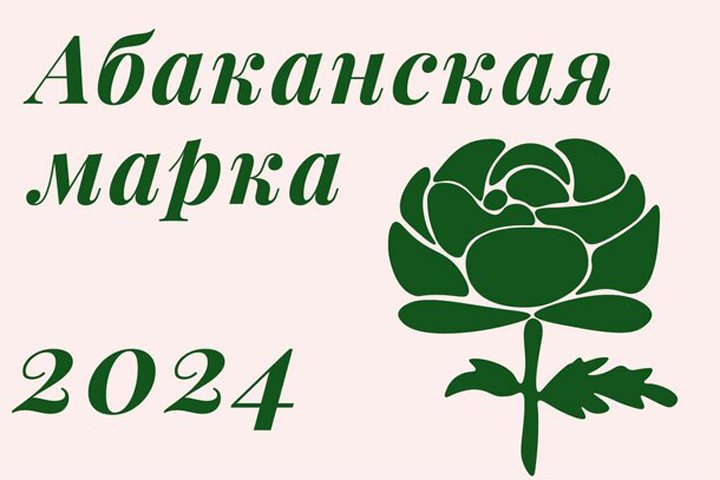 Абаканская марка

2024